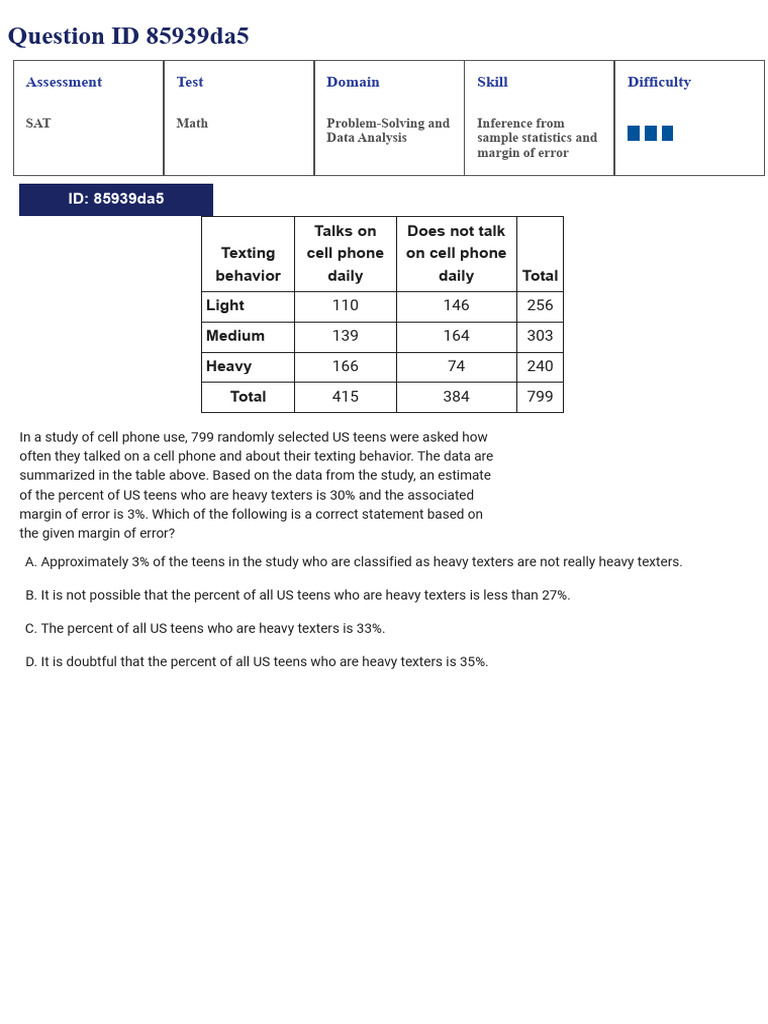 Question ID 85939da5

| Assessment | Test | Domain | Skill | Difficulty |
|---|---|---|---|---|
| SAT | Math | Problem-Solving and Data Analysis | Inference from sample statistics and margin of error | |

ID: 85939da5

| Texting behavior | Talks on cell phone daily | Does not talk on cell phone daily | Total |
|---|---|---|---|
| Light | 110 | 146 | 256 |
| Medium | 139 | 164 | 303 |
| Heavy | 166 | 74 | 240 |
| Total | 415 | 384 | 799 |

In a study of cell phone use, 799 randomly selected US teens were asked how often they talked on a cell phone and about their texting behavior. The data are summarized in the table above. Based on the data from the study, an estimate of the percent of US teens who are heavy texters is 30% and the associated margin of error is 3%. Which of the following is a correct statement based on the given margin of error?

A. Approximately 3% of the teens in the study who are classified as heavy texters are not really heavy texters.

B. It is not possible that the percent of all US teens who are heavy texters is less than 27%.

C. The percent of all US teens who are heavy texters is 33%.

D. It is doubtful that the percent of all US teens who are heavy texters is 35%.